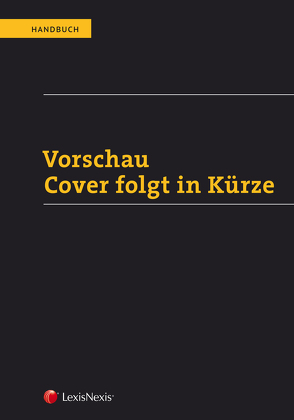 HANDBUCH

Vorschau
Cover folgt in Kürze

LexisNexis®